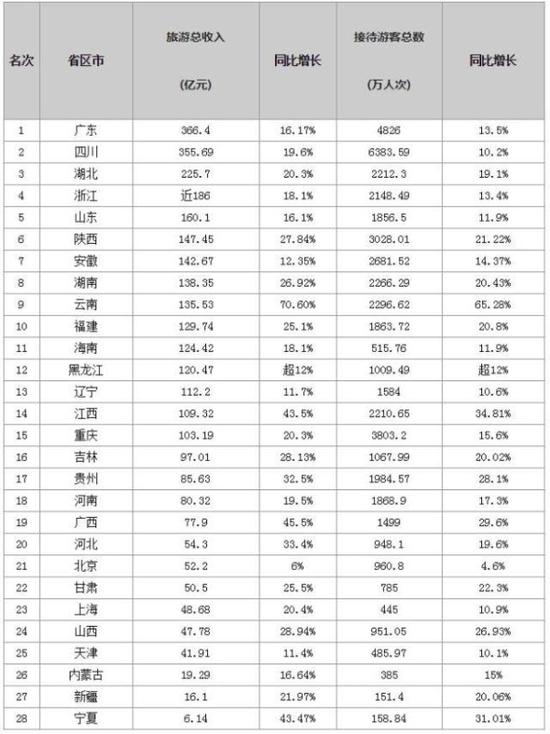 | 名次 | 省区市 | 旅游总收入 (亿元) | 同比增长 | 接待游客总数 (万人次) | 同比增长 |
|---|---|---|---|---|---|
| 1 | 广东 | 366.4 | 16.17% | 4826 | 13.5% |
| 2 | 四川 | 355.69 | 19.6% | 6383.59 | 10.2% |
| 3 | 湖北 | 225.7 | 20.3% | 2212.3 | 19.1% |
| 4 | 浙江 | 近186 | 18.1% | 2148.49 | 13.4% |
| 5 | 山东 | 160.1 | 16.1% | 1856.5 | 11.9% |
| 6 | 陕西 | 147.45 | 27.84% | 3028.01 | 21.22% |
| 7 | 安徽 | 142.67 | 12.35% | 2681.52 | 14.37% |
| 8 | 湖南 | 138.35 | 26.92% | 2266.29 | 20.43% |
| 9 | 云南 | 135.53 | 70.60% | 2296.62 | 65.28% |
| 10 | 福建 | 129.74 | 25.1% | 1863.72 | 20.8% |
| 11 | 海南 | 124.42 | 18.1% | 515.76 | 11.9% |
| 12 | 黑龙江 | 120.47 | 超12% | 1009.49 | 超12% |
| 13 | 辽宁 | 112.2 | 11.7% | 1584 | 10.6% |
| 14 | 江西 | 109.32 | 43.5% | 2210.65 | 34.81% |
| 15 | 重庆 | 103.19 | 20.3% | 3803.2 | 15.6% |
| 16 | 吉林 | 97.01 | 28.13% | 1067.99 | 20.02% |
| 17 | 贵州 | 85.63 | 32.5% | 1984.57 | 28.1% |
| 18 | 河南 | 80.32 | 19.5% | 1868.9 | 17.3% |
| 19 | 广西 | 77.9 | 45.5% | 1499 | 29.6% |
| 20 | 河北 | 54.3 | 33.4% | 948.1 | 19.6% |
| 21 | 北京 | 52.2 | 6% | 960.8 | 4.6% |
| 22 | 甘肃 | 50.5 | 25.5% | 785 | 22.3% |
| 23 | 上海 | 48.68 | 20.4% | 445 | 10.9% |
| 24 | 山西 | 47.78 | 28.94% | 951.05 | 26.93% |
| 25 | 天津 | 41.91 | 11.4% | 485.97 | 10.1% |
| 26 | 内蒙古 | 19.29 | 16.64% | 385 | 15% |
| 27 | 新疆 | 16.1 | 21.97% | 151.4 | 20.06% |
| 28 | 宁夏 | 6.14 | 43.47% | 158.84 | 31.01% |